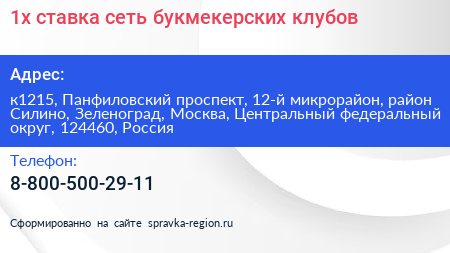 1х ставка сеть букмекерских клубов

Адрес:

к1215, Панфиловский проспект, 12-й микрорайон, район Силино, Зеленоград, Москва, Центральный федеральный округ, 124460, Россия

Телефон:

8-800-500-29-11

Сформированно на сайте spravka-region.ru